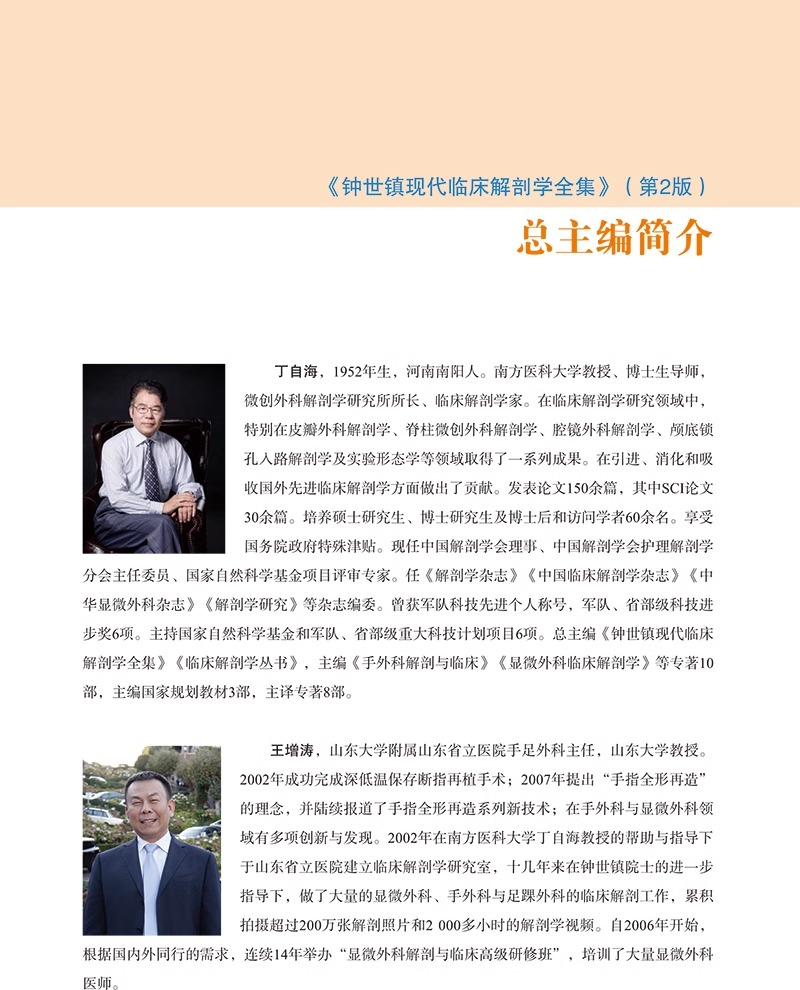 《钟世镇现代临床解剖学全集》（第2版）

总主编简介

丁自海，1952年生，河南南阳人。南方医科大学教授、博士生导师，微创外科解剖学研究所所长、临床解剖学家。在临床解剖学研究领域中，特别在皮瓣外科解剖学、脊柱微创外科解剖学、腔镜外科解剖学、颅底锁孔入路解剖学及实验形态学等领域取得了一系列成果。在引进、消化和吸收国外先进临床解剖学方面做出了贡献。发表论文150余篇，其中SCI论文30余篇。培养硕士研究生、博士研究生及博士后和访问学者60余名。享受国务院政府特殊津贴。现任中国解剖学会理事、中国解剖学会护理解剖学分会主任委员、国家自然科学基金项目评审专家。任《解剖学杂志》《中国临床解剖学杂志》《中华显微外科杂志》《解剖学研究》等杂志编委。曾获军队科技先进个人称号，军队、省部级科技进步奖6项。主持国家自然科学基金和军队、省部级重大科技计划项目6项。总主编《钟世镇现代临床解剖学全集》《临床解剖学丛书》，主编《手外科解剖与临床》《显微外科临床解剖学》等专著10部，主编国家规划教材3部，主译专著8部。

王增涛，山东大学附属山东省立医院手足外科主任，山东大学教授。2002年成功完成深低温保存断指再植手术；2007年提出“手指全形再造”的理念，并陆续报道了手指全形再造系列新技术；在手外科与显微外科领域有多项创新与发现。2002年在南方医科大学丁自海教授的帮助与指导下于山东省立医院建立临床解剖学研究室，十几年来在钟世镇院士的进一步指导下，做了大量的显微外科、手外科与足踝外科的临床解剖工作，累积拍摄超过200万张解剖照片和2 000多小时的解剖学视频。自2006年开始，根据国内外同行的需求，连续14年举办“显微外科解剖与临床高级研修班”，培训了大量显微外科医师。